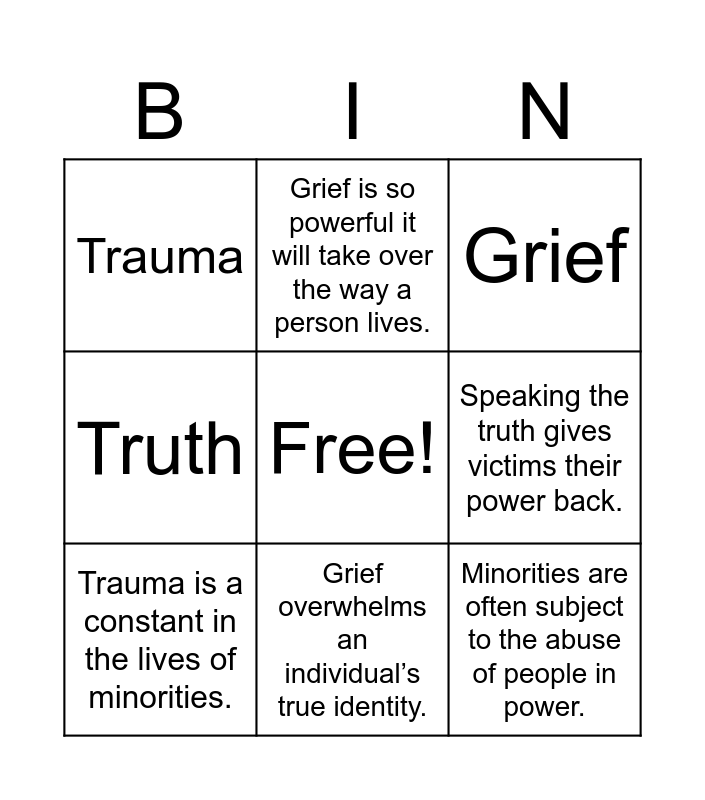 | B | I | N |
|---|---|---|
| Trauma | Grief is so powerful it will take over the way a person lives. | Grief |
| Truth | Free! | Speaking the truth gives victims their power back. |
| Trauma is a constant in the lives of minorities. | Grief overwhelms an individual's true identity. | Minorities are often subject to the abuse of people in power. |